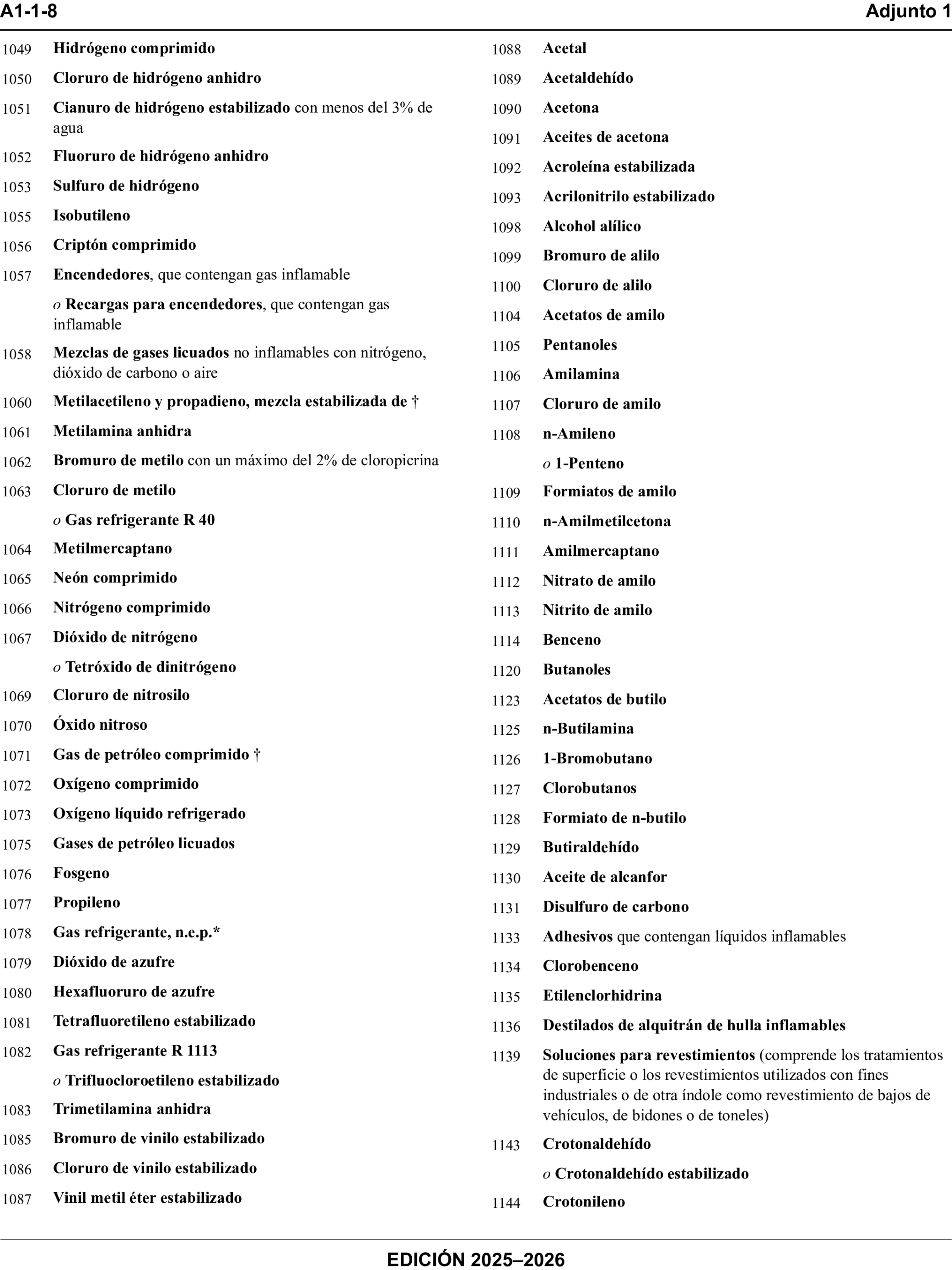 A1-1-8 Adjunto 1

1049 Hidrógeno comprimido
1050 Cloruro de hidrógeno anhidro
1051 Cianuro de hidrógeno estabilizado con menos del 3% de agua
1052 Fluoruro de hidrógeno anhidro
1053 Sulfuro de hidrógeno
1055 Isobutileno
1056 Criptón comprimido
1057 Encendedores, que contengan gas inflamable
o Recargas para encendedores, que contengan gas inflamable
1058 Mezclas de gases licuados no inflamables con nitrógeno, dióxido de carbono o aire
1060 Metilacetileno y propadieno, mezcla estabilizada de †
1061 Metilamina anhidra
1062 Bromuro de metilo con un máximo del 2% de cloropicrina
1063 Cloruro de metilo
o Gas refrigerante R 40
1064 Metilmercaptano
1065 Neón comprimido
1066 Nitrógeno comprimido
1067 Dióxido de nitrógeno
o Tetróxido de dinitrógeno
1069 Cloruro de nitrosilo
1070 Óxido nitroso
1071 Gas de petróleo comprimido †
1072 Oxígeno comprimido
1073 Oxígeno líquido refrigerado
1075 Gases de petróleo licuados
1076 Fosgeno
1077 Propileno
1078 Gas refrigerante, n.e.p.*
1079 Dióxido de azufre
1080 Hexafluoruro de azufre
1081 Tetrafluoretileno estabilizado
1082 Gas refrigerante R 1113
o Trifluocloroetileno estabilizado
1083 Trimetilamina anhidra
1085 Bromuro de vinilo estabilizado
1086 Cloruro de vinilo estabilizado
1087 Vinil metil éter estabilizado

1088 Acetal
1089 Acetaldehído
1090 Acetona
1091 Aceites de acetona
1092 Acroleína estabilizada
1093 Acrilonitrilo estabilizado
1098 Alcohol alílico
1099 Bromuro de alilo
1100 Cloruro de alilo
1104 Acetatos de amilo
1105 Pentanoles
1106 Amilamina
1107 Cloruro de amilo
1108 n-Amileno
o 1-Penteno
1109 Formiatos de amilo
1110 n-Amilmetilcetona
1111 Amilmercaptano
1112 Nitrato de amilo
1113 Nitrito de amilo
1114 Benceno
1120 Butanoles
1123 Acetatos de butilo
1125 n-Butilamina
1126 1-Bromobutano
1127 Clorobutanos
1128 Formiato de n-butilo
1129 Butiraldehído
1130 Aceite de alcanfor
1131 Disulfuro de carbono
1133 Adhesivos que contengan líquidos inflamables
1134 Clorobenceno
1135 Etilenclorhidrina
1136 Destilados de alquitrán de hulla inflamables
1139 Soluciones para revestimientos (comprende los tratamientos de superficie o los revestimientos utilizados con fines industriales o de otra índole como revestimiento de bajos de vehículos, de bidones o de toneles)
1143 Crotonaldehído
o Crotonaldehído estabilizado
1144 Crotonileno

EDICIÓN 2025–2026